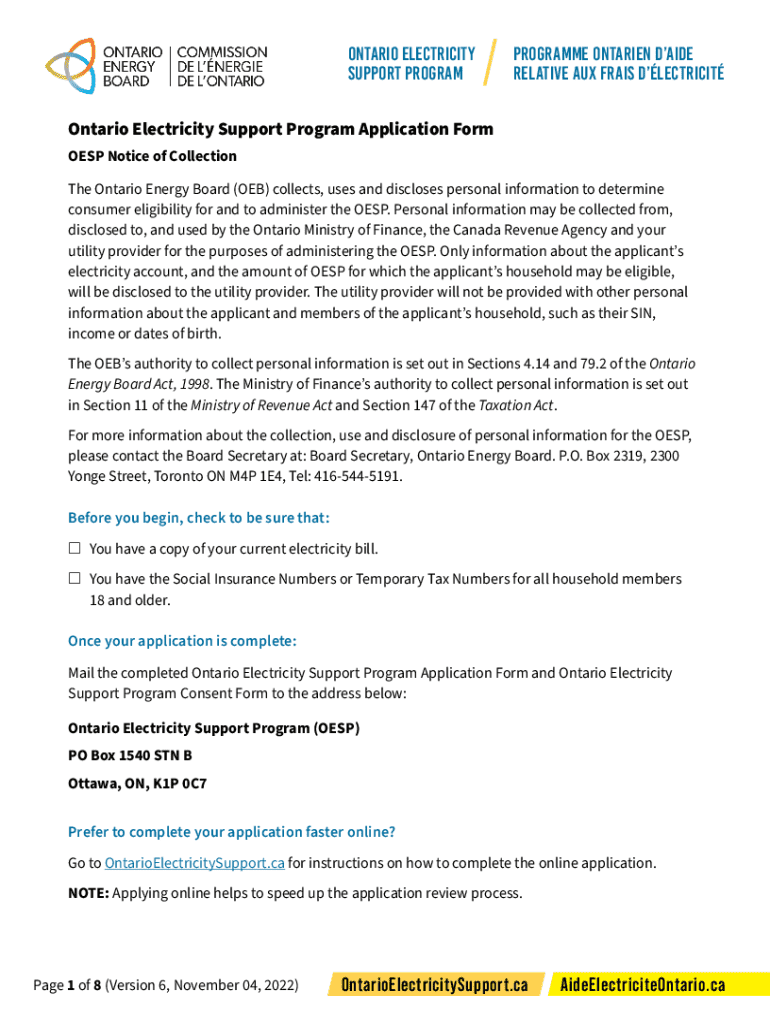 ONTARIO ENERGY BOARD | COMMISSION DE L'ÉNERGIE DE L'ONTARIO

ONTARIO ELECTRICITY SUPPORT PROGRAM

PROGRAMME ONTARIEN D'AIDE RELATIVE AUX FRAIS D'ÉLECTRICITÉ

Ontario Electricity Support Program Application Form

OESP Notice of Collection

The Ontario Energy Board (OEB) collects, uses and discloses personal information to determine consumer eligibility for and to administer the OESP. Personal information may be collected from, disclosed to, and used by the Ontario Ministry of Finance, the Canada Revenue Agency and your utility provider for the purposes of administering the OESP. Only information about the applicant's electricity account, and the amount of OESP for which the applicant's household may be eligible, will be disclosed to the utility provider. The utility provider will not be provided with other personal information about the applicant and members of the applicant's household, such as their SIN, income or dates of birth.

The OEB's authority to collect personal information is set out in Sections 4.14 and 79.2 of the Ontario Energy Board Act, 1998. The Ministry of Finance's authority to collect personal information is set out in Section 11 of the Ministry of Revenue Act and Section 147 of the Taxation Act.

For more information about the collection, use and disclosure of personal information for the OESP, please contact the Board Secretary at: Board Secretary, Ontario Energy Board. P.O. Box 2319, 2300 Yonge Street, Toronto ON M4P 1E4, Tel: 416-544-5191.

Before you begin, check to be sure that:

☐ You have a copy of your current electricity bill.

☐ You have the Social Insurance Numbers or Temporary Tax Numbers for all household members 18 and older.

Once your application is complete:

Mail the completed Ontario Electricity Support Program Application Form and Ontario Electricity Support Program Consent Form to the address below:

Ontario Electricity Support Program (OESP)

PO Box 1540 STN B

Ottawa, ON, K1P 0C7

Prefer to complete your application faster online?

Go to OntarioElectricitySupport.ca for instructions on how to complete the online application.

NOTE: Applying online helps to speed up the application review process.

Page 1 of 8 (Version 6, November 04, 2022)

OntarioElectricitySupport.ca

AideElectriciteOntario.ca